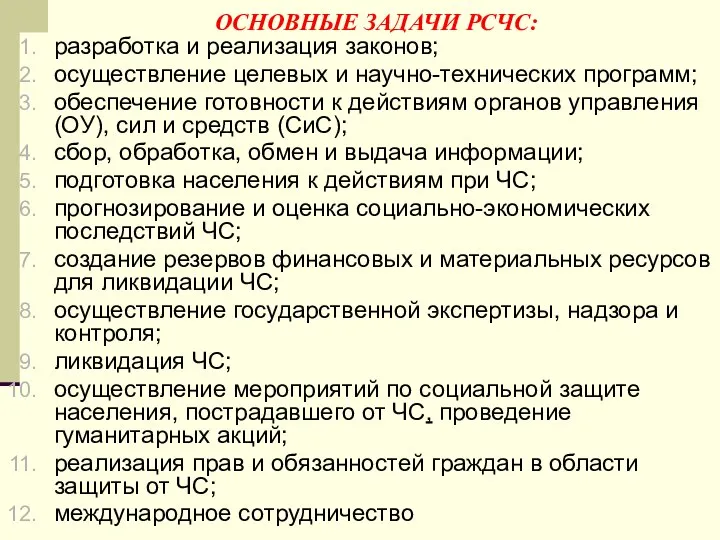 ОСНОВНЫЕ ЗАДАЧИ РСЧС:

1. разработка и реализация законов;
2. осуществление целевых и научно-технических программ;
3. обеспечение готовности к действиям органов управления (ОУ), сил и средств (СиС);
4. сбор, обработка, обмен и выдача информации;
5. подготовка населения к действиям при ЧС;
6. прогнозирование и оценка социально-экономических последствий ЧС;
7. создание резервов финансовых и материальных ресурсов для ликвидации ЧС;
8. осуществление государственной экспертизы, надзора и контроля;
9. ликвидация ЧС;
10. осуществление мероприятий по социальной защите населения, пострадавшего от ЧС, проведение гуманитарных акций;
11. реализация прав и обязанностей граждан в области защиты от ЧС;
12. международное сотрудничество